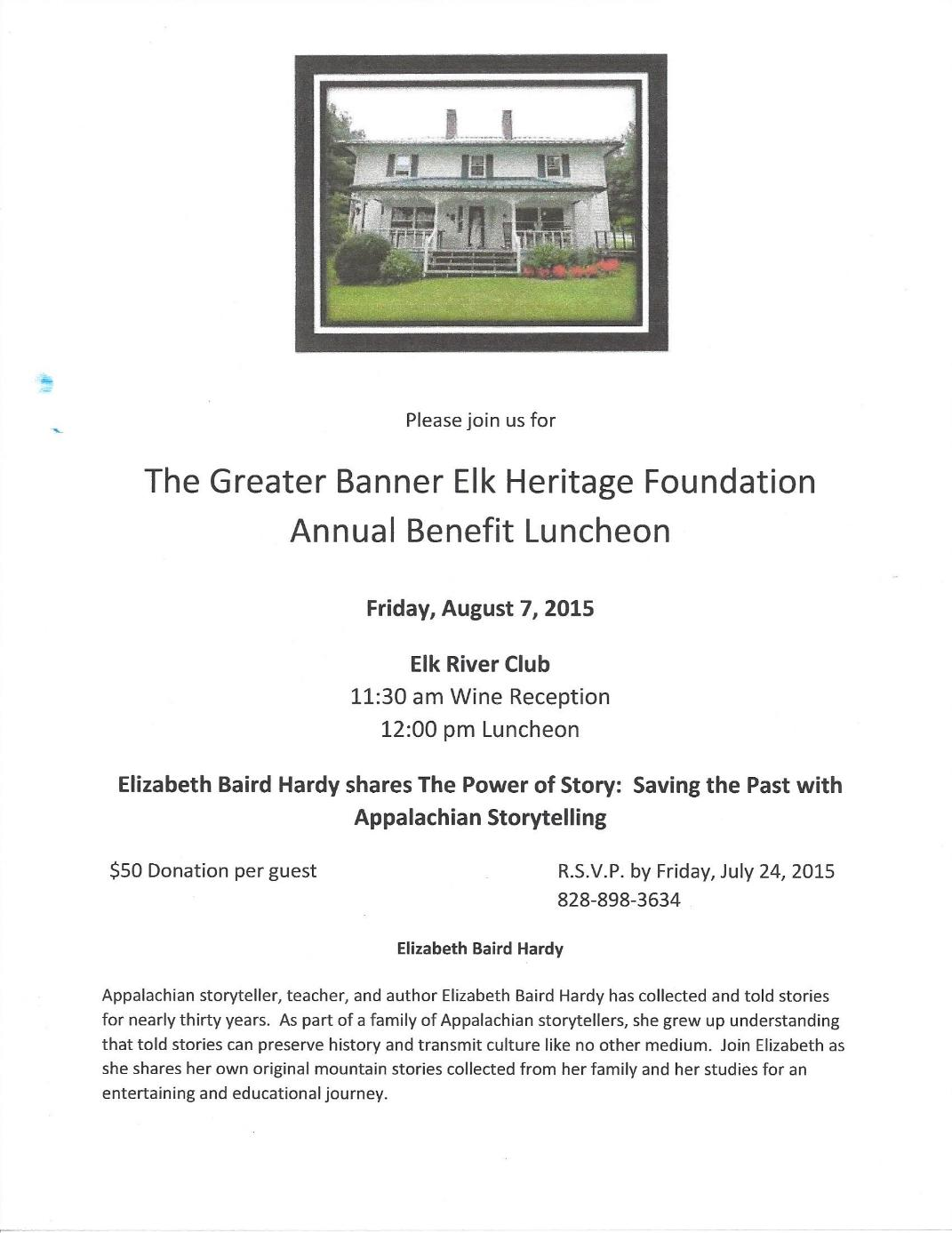 Please join us for

The Greater Banner Elk Heritage Foundation
Annual Benefit Luncheon

Friday, August 7, 2015

Elk River Club
11:30 am Wine Reception
12:00 pm Luncheon

Elizabeth Baird Hardy shares The Power of Story: Saving the Past with Appalachian Storytelling

$50 Donation per guest

R.S.V.P. by Friday, July 24, 2015
828-898-3634

Elizabeth Baird Hardy

Appalachian storyteller, teacher, and author Elizabeth Baird Hardy has collected and told stories for nearly thirty years. As part of a family of Appalachian storytellers, she grew up understanding that told stories can preserve history and transmit culture like no other medium. Join Elizabeth as she shares her own original mountain stories collected from her family and her studies for an entertaining and educational journey.